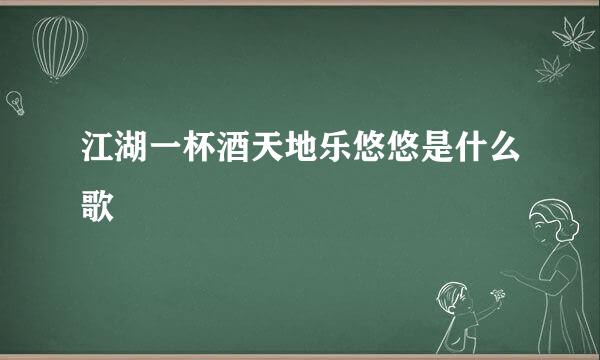 江湖一杯酒天地乐悠悠是什么歌